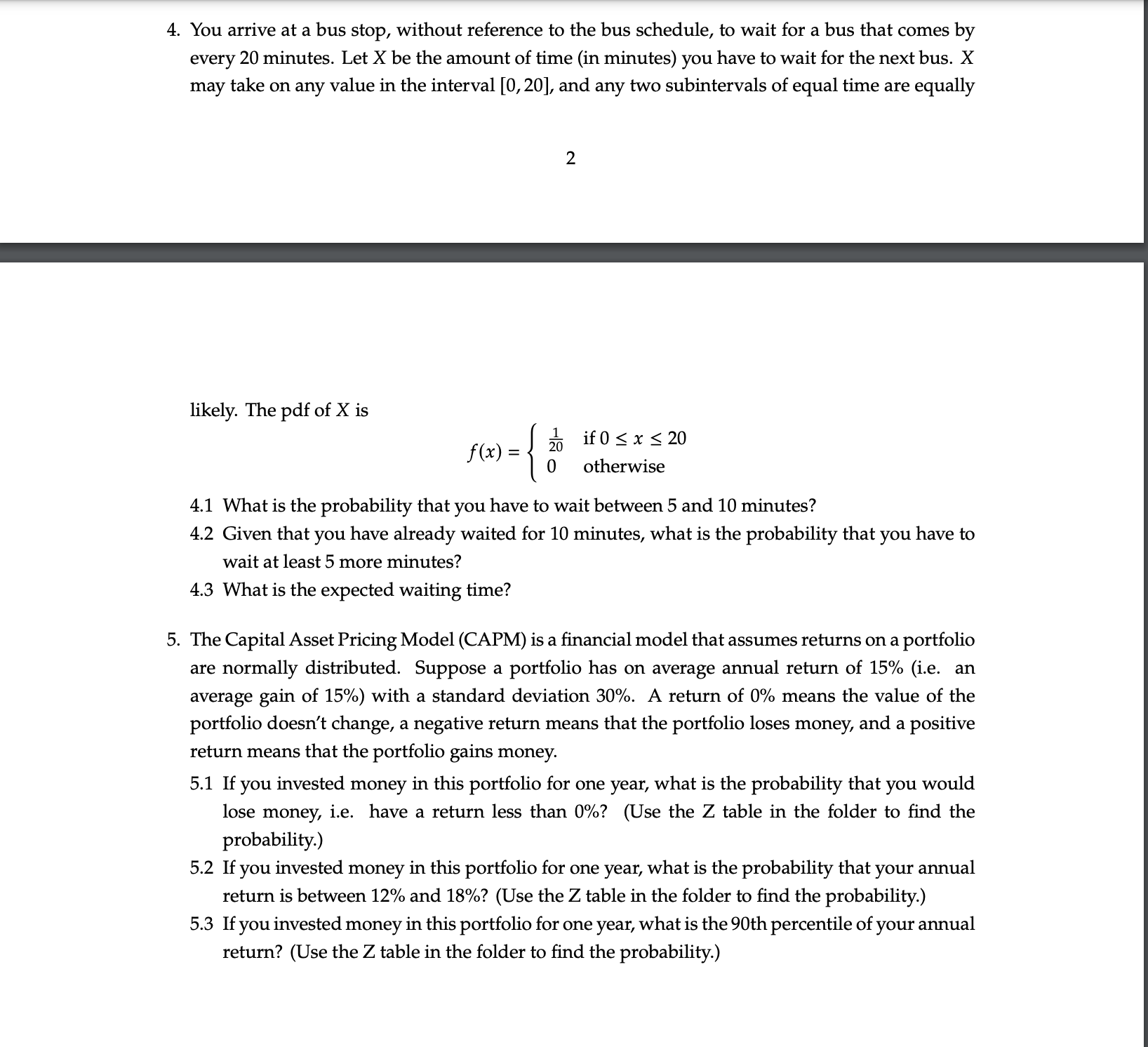 4. You arrive at a bus stop, without reference to the bus schedule, to wait for a bus that comes by every 20 minutes. Let $X$ be the amount of time (in minutes) you have to wait for the next bus. $X$ may take on any value in the interval $[0, 20]$, and any two subintervals of equal time are equally

2

likely. The pdf of $X$ is

$$f(x) = \begin{cases} \frac{1}{20} & \text{if } 0 \leq x \leq 20 \\ 0 & \text{otherwise} \end{cases}$$

4.1 What is the probability that you have to wait between 5 and 10 minutes?

4.2 Given that you have already waited for 10 minutes, what is the probability that you have to wait at least 5 more minutes?

4.3 What is the expected waiting time?

5. The Capital Asset Pricing Model (CAPM) is a financial model that assumes returns on a portfolio are normally distributed. Suppose a portfolio has on average annual return of 15% (i.e. an average gain of 15%) with a standard deviation 30%. A return of 0% means the value of the portfolio doesn't change, a negative return means that the portfolio loses money, and a positive return means that the portfolio gains money.

5.1 If you invested money in this portfolio for one year, what is the probability that you would lose money, i.e. have a return less than 0%? (Use the Z table in the folder to find the probability.)

5.2 If you invested money in this portfolio for one year, what is the probability that your annual return is between 12% and 18%? (Use the Z table in the folder to find the probability.)

5.3 If you invested money in this portfolio for one year, what is the 90th percentile of your annual return? (Use the Z table in the folder to find the probability.)